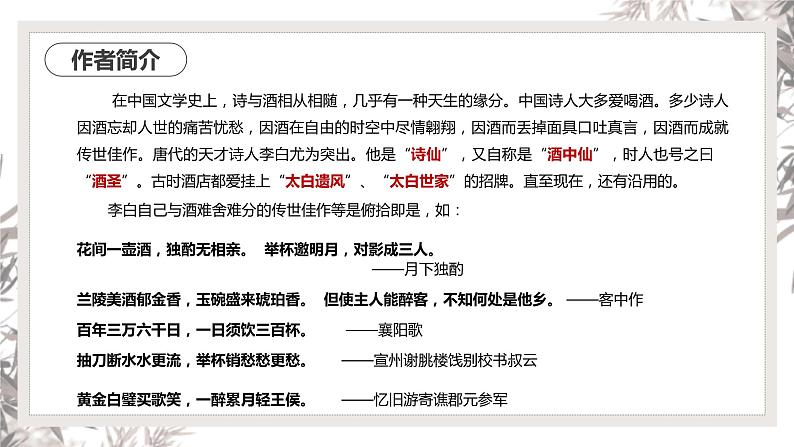 作者简介

在中国文学史上，诗与酒相从相随，几乎有一种天生的缘分。中国诗人大多爱喝酒。多少诗人因酒忘却人世的痛苦忧愁，因酒在自由的时空中尽情翱翔，因酒而丢掉面具口吐真言，因酒而成就传世佳作。唐代的天才诗人李白尤为突出。他是“诗仙”，又自称是“酒中仙”，时人也号之曰“酒圣”。古时酒店都爱挂上“太白遗风”、“太白世家”的招牌。直至现在，还有沿用的。

李白自己与酒难舍难分的传世佳作等是俯拾即是，如：

花间一壶酒，独酌无相亲。 举杯邀明月，对影成三人。
——月下独酌

兰陵美酒郁金香，玉碗盛来琥珀香。 但使主人能醉客，不知何处是他乡。 ——客中作

百年三万六千日，一日须饮三百杯。 ——襄阳歌

抽刀断水水更流，举杯销愁愁更愁。 ——宣州谢朓楼饯别校书叔云

黄金白璧买歌笑，一醉累月轻王侯。 ——忆旧游寄谯郡元参军